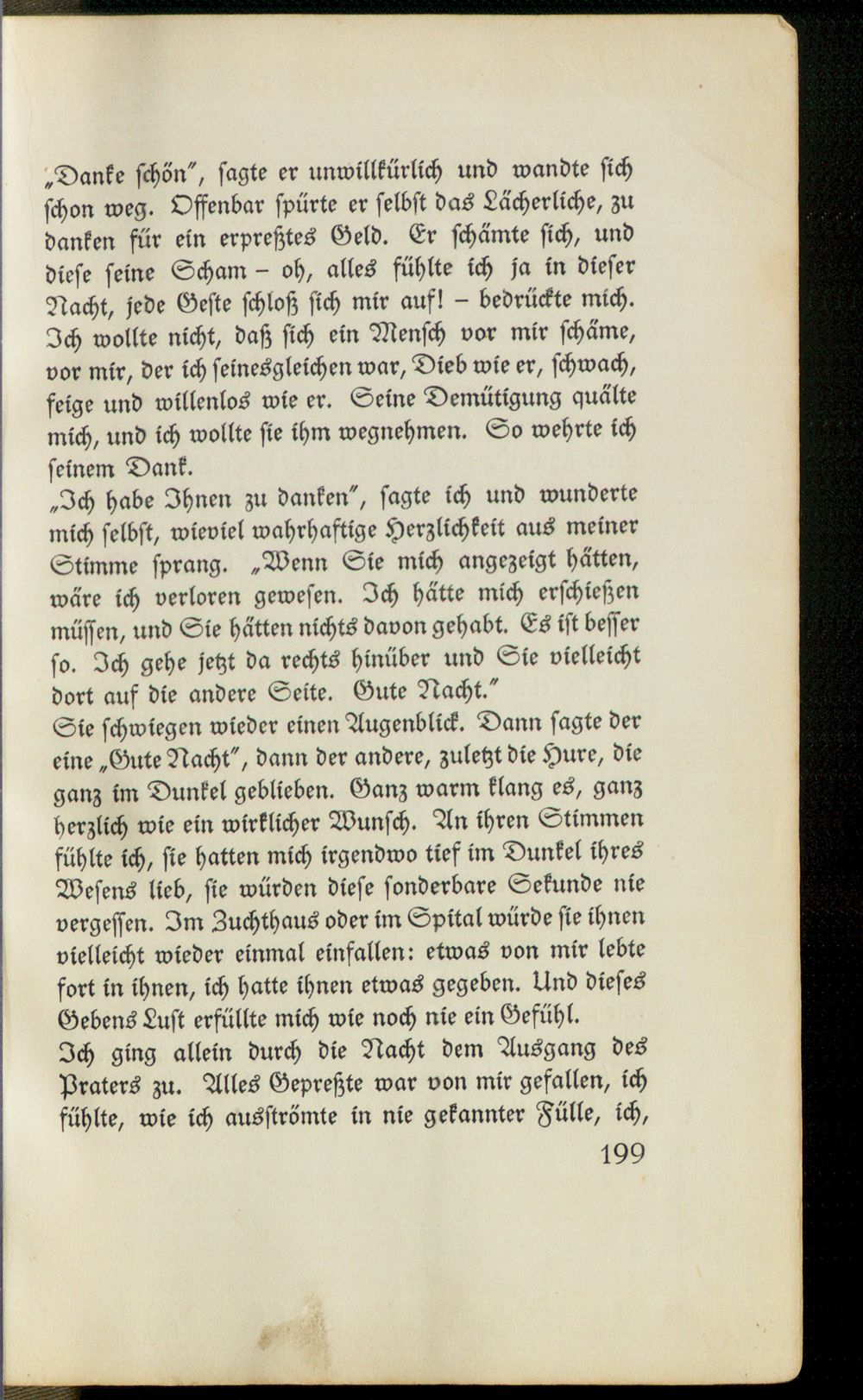 „Danke schön", sagte er unwillkürlich und wandte sich schon weg. Offenbar spürte er selbst das Lächerliche, zu danken für ein erpreßtes Geld. Er schämte sich, und diese seine Scham – oh, alles fühlte ich ja in dieser Nacht, jede Geste schloß sich mir auf! – bedrückte mich. Ich wollte nicht, daß sich ein Mensch vor mir schäme, vor mir, der ich seinesgleichen war, Dieb wie er, schwach, feige und willenlos wie er. Seine Demütigung quälte mich, und ich wollte sie ihm wegnehmen. So wehrte ich seinem Dank.

„Ich habe Ihnen zu danken", sagte ich und wunderte mich selbst, wieviel wahrhaftige Herzlichkeit aus meiner Stimme sprang. „Wenn Sie mich angezeigt hätten, wäre ich verloren gewesen. Ich hätte mich erschießen müssen, und Sie hätten nichts davon gehabt. Es ist besser so. Ich gehe jetzt da rechts hinüber und Sie vielleicht dort auf die andere Seite. Gute Nacht."

Sie schwiegen wieder einen Augenblick. Dann sagte der eine „Gute Nacht", dann der andere, zuletzt die Hure, die ganz im Dunkel geblieben. Ganz warm klang es, ganz herzlich wie ein wirklicher Wunsch. An ihren Stimmen fühlte ich, sie hatten mich irgendwo tief im Dunkel ihres Wesens lieb, sie würden diese sonderbare Sekunde nie vergessen. Im Zuchthaus oder im Spital würde sie ihnen vielleicht wieder einmal einfallen: etwas von mir lebte fort in ihnen, ich hatte ihnen etwas gegeben. Und dieses Gebens Lust erfüllte mich wie noch nie ein Gefühl.

Ich ging allein durch die Nacht dem Ausgang des Praters zu. Alles Gepreßte war von mir gefallen, ich fühlte, wie ich ausströmte in nie gekannter Fülle, ich,

199